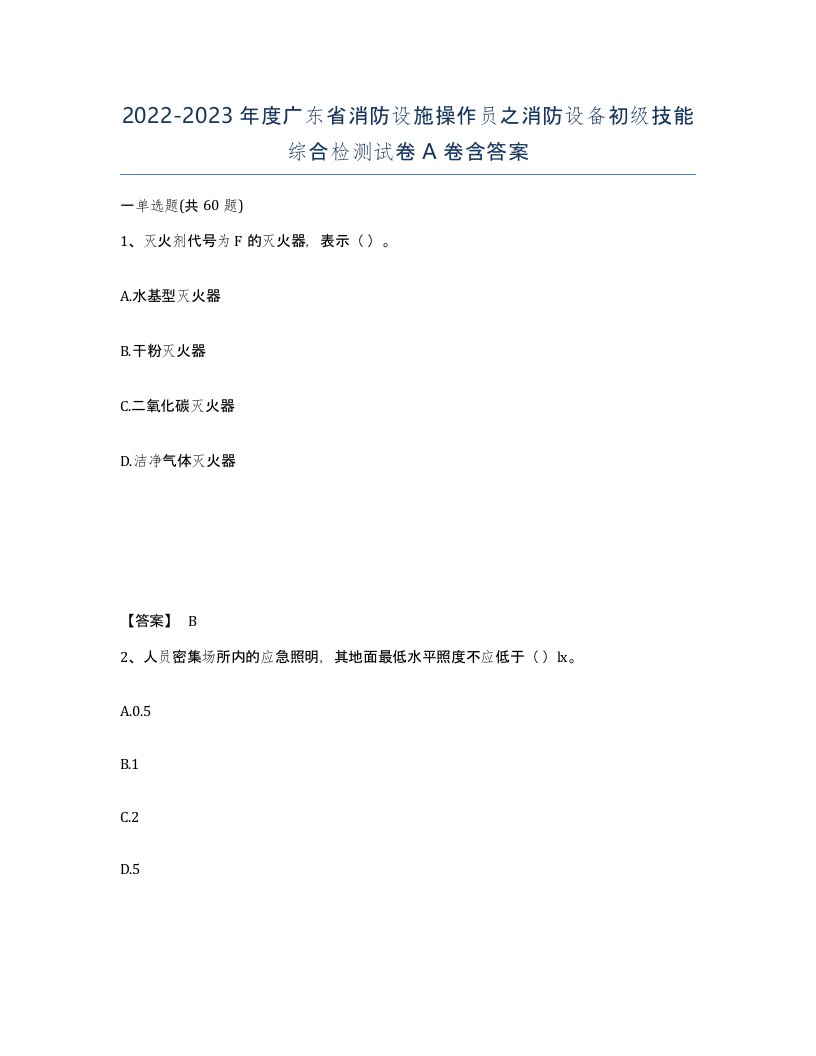 2022-2023年度广东省消防设施操作员之消防设备初级技能综合检测试卷A卷含答案

一单选题(共60题)

1、灭火剂代号为F的灭火器，表示（）。

A.水基型灭火器

B.干粉灭火器

C.二氧化碳灭火器

D.洁净气体灭火器

【答案】 B

2、人员密集场所内的应急照明，其地面最低水平照度不应低于（）lx。

A.0.5

B.1

C.2

D.5